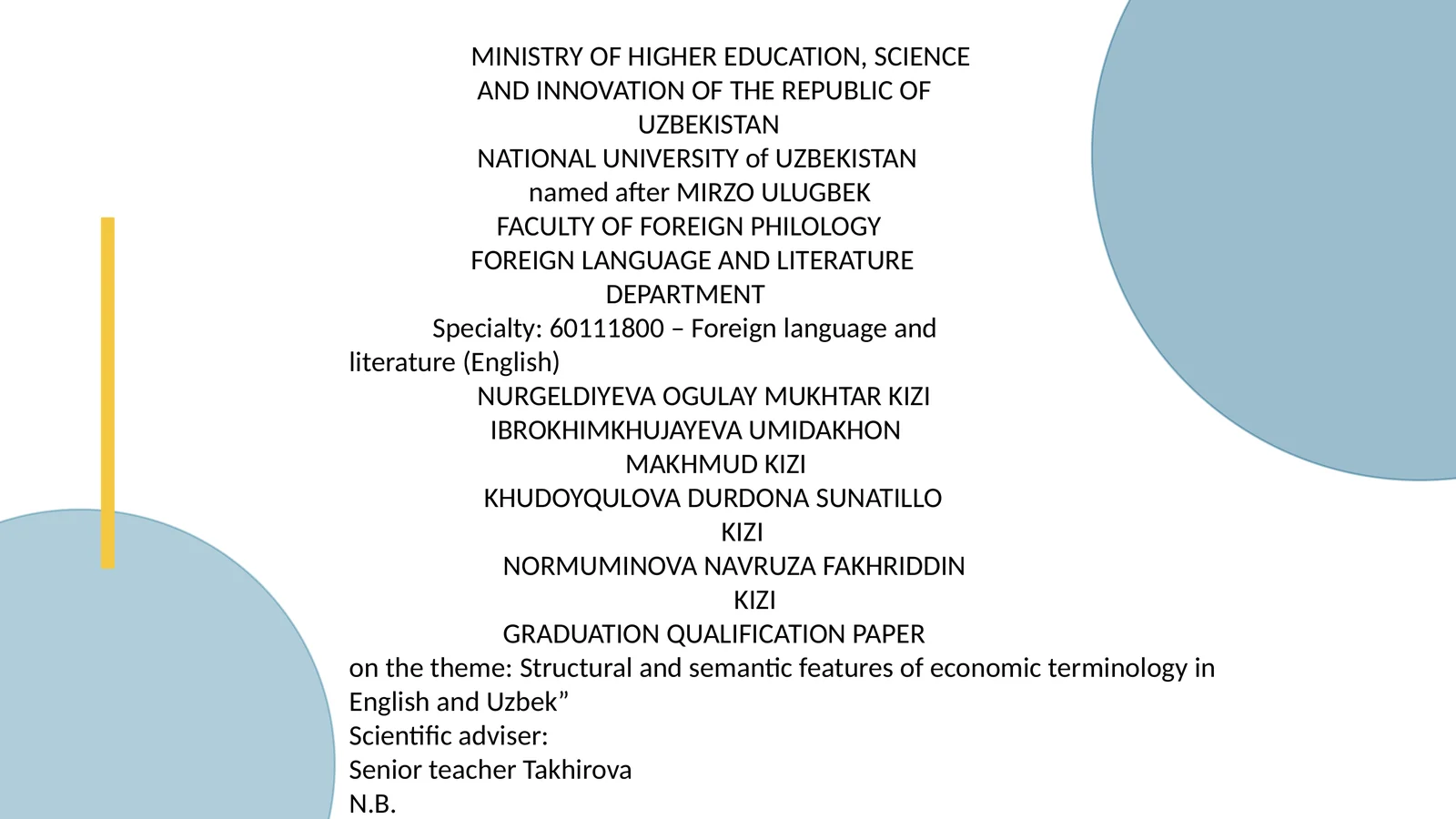 MINISTRY OF HIGHER EDUCATION, SCIENCE AND INNOVATION OF THE REPUBLIC OF UZBEKISTAN
NATIONAL UNIVERSITY of UZBEKISTAN
named after MIRZO ULUGBEK
FACULTY OF FOREIGN PHILOLOGY
FOREIGN LANGUAGE AND LITERATURE DEPARTMENT
Specialty: 60111800 – Foreign language and literature (English)
NURGELDIYEVA OGULAY MUKHTAR KIZI
IBROKHIMKHUJAYEVA UMIDAKHON MAKHMUD KIZI
KHUDOYQULOVA DURDONA SUNATILLO KIZI
NORMUMINOVA NAVRUZA FAKHRIDDIN KIZI
GRADUATION QUALIFICATION PAPER
on the theme: Structural and semantic features of economic terminology in English and Uzbek”
Scientific adviser:
Senior teacher Takhirova N.B.